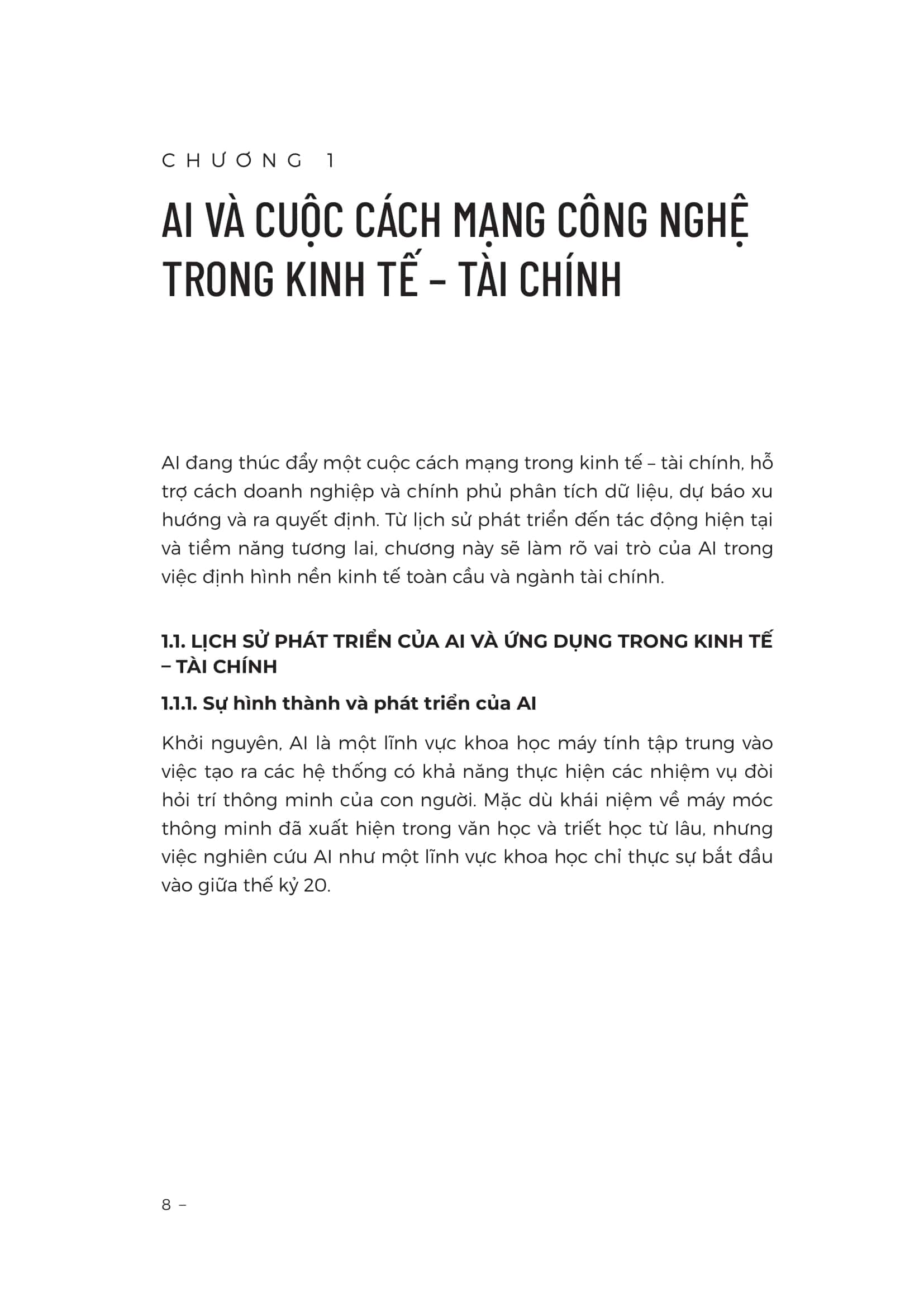 CHƯƠNG 1

AI VÀ CUỘC CÁCH MẠNG CÔNG NGHỆ TRONG KINH TẾ – TÀI CHÍNH

AI đang thúc đẩy một cuộc cách mạng trong kinh tế – tài chính, hỗ trợ cách doanh nghiệp và chính phủ phân tích dữ liệu, dự báo xu hướng và ra quyết định. Từ lịch sử phát triển đến tác động hiện tại và tiềm năng tương lai, chương này sẽ làm rõ vai trò của AI trong việc định hình nền kinh tế toàn cầu và ngành tài chính.

1.1. LỊCH SỬ PHÁT TRIỂN CỦA AI VÀ ỨNG DỤNG TRONG KINH TẾ – TÀI CHÍNH

1.1.1. Sự hình thành và phát triển của AI

Khởi nguyên, AI là một lĩnh vực khoa học máy tính tập trung vào việc tạo ra các hệ thống có khả năng thực hiện các nhiệm vụ đòi hỏi trí thông minh của con người. Mặc dù khái niệm về máy móc thông minh đã xuất hiện trong văn học và triết học từ lâu, nhưng việc nghiên cứu AI như một lĩnh vực khoa học chỉ thực sự bắt đầu vào giữa thế kỷ 20.

8 –